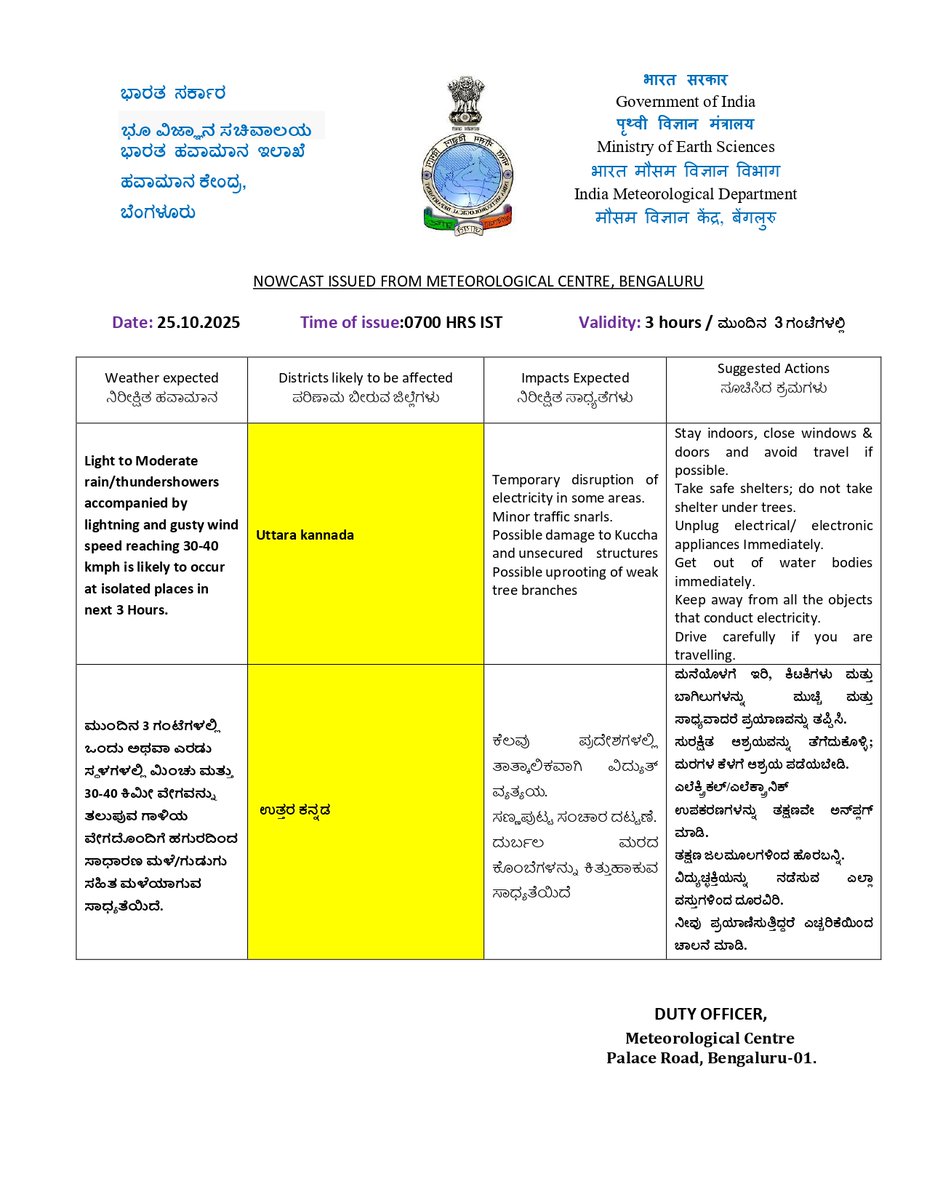 ಭಾರತ ಸರ್ಕಾರ
ಭೂ ವಿಜ್ಞಾನ ಸಚಿವಾಲಯ
ಭಾರತ ಹವಾಮಾನ ಇಲಾಖೆ
ಹವಾಮಾನ ಕೇಂದ್ರ,
ಬೆಂಗಳೂರು

भारत सरकार
Government of India
पृथ्वी विज्ञान मंत्रालय
Ministry of Earth Sciences
भारत मौसम विज्ञान विभाग
India Meteorological Department
मौसम विज्ञान केंद्र, बेंगलुरु

NOWCAST ISSUED FROM METEOROLOGICAL CENTRE, BENGALURU

Date: 25.10.2025 Time of issue:0700 HRS IST Validity: 3 hours / ಮುಂದಿನ 3 ಗಂಟೆಗಳಲ್ಲಿ

| Weather expected ನಿರೀಕ್ಷಿತ ಹವಾಮಾನ | Districts likely to be affected ಪರಿಣಾಮ ಬೀರುವ ಜಿಲ್ಲೆಗಳು | Impacts Expected ನಿರೀಕ್ಷಿತ ಸಾಧ್ಯತೆಗಳು | Suggested Actions ಸೂಚಿಸಿದ ಕ್ರಮಗಳು |
|---|---|---|---|
| Light to Moderate rain/thundershowers accompanied by lightning and gusty wind speed reaching 30-40 kmph is likely to occur at isolated places in next 3 Hours. | Uttara kannada | Temporary disruption of electricity in some areas. Minor traffic snarls. Possible damage to Kuccha and unsecured structures Possible uprooting of weak tree branches | Stay indoors, close windows & doors and avoid travel if possible. Take safe shelters; do not take shelter under trees. Unplug electrical/ electronic appliances Immediately. Get out of water bodies immediately. Keep away from all the objects that conduct electricity. Drive carefully if you are travelling. |
| ಮುಂದಿನ 3 ಗಂಟೆಗಳಲ್ಲಿ ಒಂದು ಅಥವಾ ಎರಡು ಸ್ಥಳಗಳಲ್ಲಿ ಮಿಂಚು ಮತ್ತು 30-40 ಕಿಮೀ ವೇಗವನ್ನು ತಲುಪುವ ಗಾಳಿಯ ವೇಗದೊಂದಿಗೆ ಹಗುರದಿಂದ ಸಾಧಾರಣ ಮಳೆ/ಗುಡುಗು ಸಹಿತ ಮಳೆಯಾಗುವ ಸಾಧ್ಯತೆಯಿದೆ. | ಉತ್ತರ ಕನ್ನಡ | ಕೆಲವು ಪ್ರದೇಶಗಳಲ್ಲಿ ತಾತ್ಕಾಲಿಕವಾಗಿ ವಿದ್ಯುತ್ ವ್ಯತ್ಯಯ. ಸಣ್ಣಪುಟ್ಟ ಸಂಚಾರ ದಟ್ಟಣೆ. ದುರ್ಬಲ ಮರದ ಕೊಂಬೆಗಳನ್ನು ಕಿತ್ತುಹಾಕುವ ಸಾಧ್ಯತೆಯಿದೆ | ಮನೆಯೊಳಗೆ ಇರಿ, ಕಿಟಕಿಗಳು ಮತ್ತು ಬಾಗಿಲುಗಳನ್ನು ಮುಚ್ಚಿ ಮತ್ತು ಸಾಧ್ಯವಾದರೆ ಪ್ರಯಾಣವನ್ನು ತಪ್ಪಿಸಿ. ಸುರಕ್ಷಿತ ಆಶ್ರಯವನ್ನು ತೆಗೆದುಕೊಳ್ಳಿ; ಮರಗಳ ಕೆಳಗೆ ಆಶ್ರಯ ಪಡೆಯಬೇಡಿ. ಎಲೆಕ್ಟ್ರಿಕಲ್/ಎಲೆಕ್ಟ್ರಾನಿಕ್ ಉಪಕರಣಗಳನ್ನು ತಕ್ಷಣವೇ ಅನ್‌ಪ್ಲಗ್ ಮಾಡಿ. ತಕ್ಷಣ ಜಲಮೂಲಗಳಿಂದ ಹೊರಬನ್ನಿ. ವಿದ್ಯುಚ್ಛಕ್ತಿಯನ್ನು ನಡೆಸುವ ಎಲ್ಲಾ ವಸ್ತುಗಳಿಂದ ದೂರವಿರಿ. ನೀವು ಪ್ರಯಾಣಿಸುತ್ತಿದ್ದರೆ ಎಚ್ಚರಿಕೆಯಿಂದ ಚಾಲನೆ ಮಾಡಿ. |

DUTY OFFICER,
Meteorological Centre
Palace Road, Bengaluru-01.